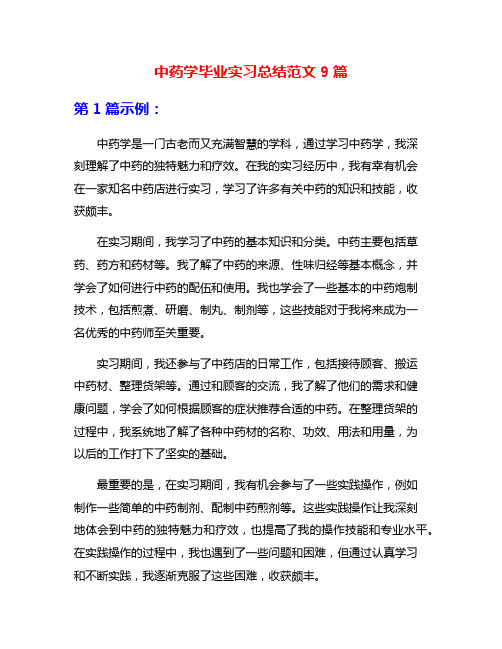 中药学毕业实习总结范文 9 篇

第 1 篇示例：

中药学是一门古老而又充满智慧的学科，通过学习中药学，我深刻理解了中药的独特魅力和疗效。在我的实习经历中，我有幸有机会在一家知名中药店进行实习，学习了许多有关中药的知识和技能，收获颇丰。

在实习期间，我学习了中药的基本知识和分类。中药主要包括草药、药方和药材等。我了解了中药的来源、性味归经等基本概念，并学会了如何进行中药的配伍和使用。我也学会了一些基本的中药炮制技术，包括煎煮、研磨、制丸、制剂等，这些技能对于我将来成为一名优秀的中药师至关重要。

实习期间，我还参与了中药店的日常工作，包括接待顾客、搬运中药材、整理货架等。通过和顾客的交流，我了解了他们的需求和健康问题，学会了如何根据顾客的症状推荐合适的中药。在整理货架的过程中，我系统地了解了各种中药材的名称、功效、用法和用量，为以后的工作打下了坚实的基础。

最重要的是，在实习期间，我有机会参与了一些实践操作，例如制作一些简单的中药制剂、配制中药煎剂等。这些实践操作让我深刻地体会到中药的独特魅力和疗效，也提高了我的操作技能和专业水平。在实践操作的过程中，我也遇到了一些问题和困难，但通过认真学习和不断实践，我逐渐克服了这些困难，收获颇丰。